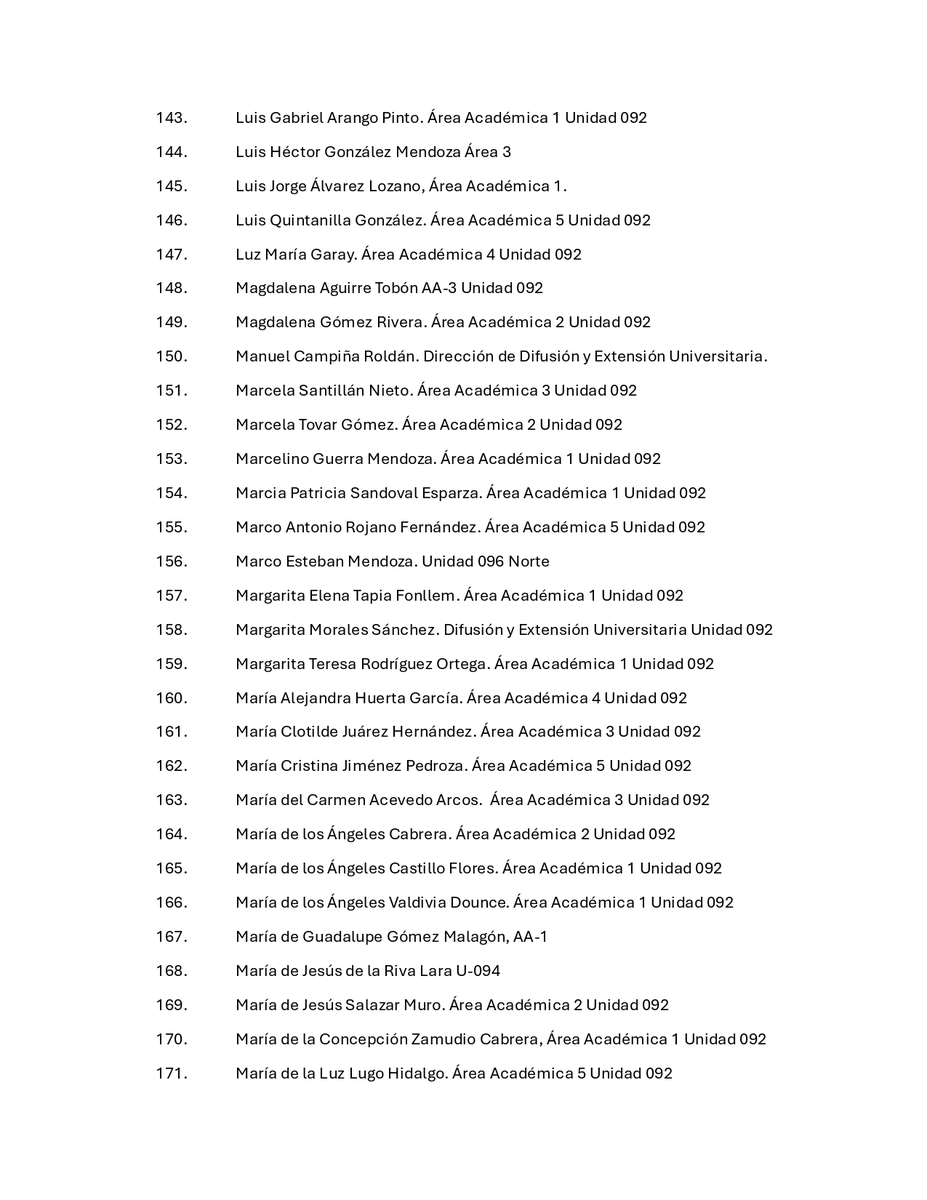 143. Luis Gabriel Arango Pinto. Área Académica 1 Unidad 092

144. Luis Héctor González Mendoza Área 3

145. Luis Jorge Álvarez Lozano, Área Académica 1.

146. Luis Quintanilla González. Área Académica 5 Unidad 092

147. Luz María Garay. Área Académica 4 Unidad 092

148. Magdalena Aguirre Tobón AA-3 Unidad 092

149. Magdalena Gómez Rivera. Área Académica 2 Unidad 092

150. Manuel Campiña Roldán. Dirección de Difusión y Extensión Universitaria.

151. Marcela Santillán Nieto. Área Académica 3 Unidad 092

152. Marcela Tovar Gómez. Área Académica 2 Unidad 092

153. Marcelino Guerra Mendoza. Área Académica 1 Unidad 092

154. Marcia Patricia Sandoval Esparza. Área Académica 1 Unidad 092

155. Marco Antonio Rojano Fernández. Área Académica 5 Unidad 092

156. Marco Esteban Mendoza. Unidad 096 Norte

157. Margarita Elena Tapia Fonllem. Área Académica 1 Unidad 092

158. Margarita Morales Sánchez. Difusión y Extensión Universitaria Unidad 092

159. Margarita Teresa Rodríguez Ortega. Área Académica 1 Unidad 092

160. María Alejandra Huerta García. Área Académica 4 Unidad 092

161. María Clotilde Juárez Hernández. Área Académica 3 Unidad 092

162. María Cristina Jiménez Pedroza. Área Académica 5 Unidad 092

163. María del Carmen Acevedo Arcos. Área Académica 3 Unidad 092

164. María de los Ángeles Cabrera. Área Académica 2 Unidad 092

165. María de los Ángeles Castillo Flores. Área Académica 1 Unidad 092

166. María de los Ángeles Valdivia Dounce. Área Académica 1 Unidad 092

167. María de Guadalupe Gómez Malagón, AA-1

168. María de Jesús de la Riva Lara U-094

169. María de Jesús Salazar Muro. Área Académica 2 Unidad 092

170. María de la Concepción Zamudio Cabrera, Área Académica 1 Unidad 092

171. María de la Luz Lugo Hidalgo. Área Académica 5 Unidad 092